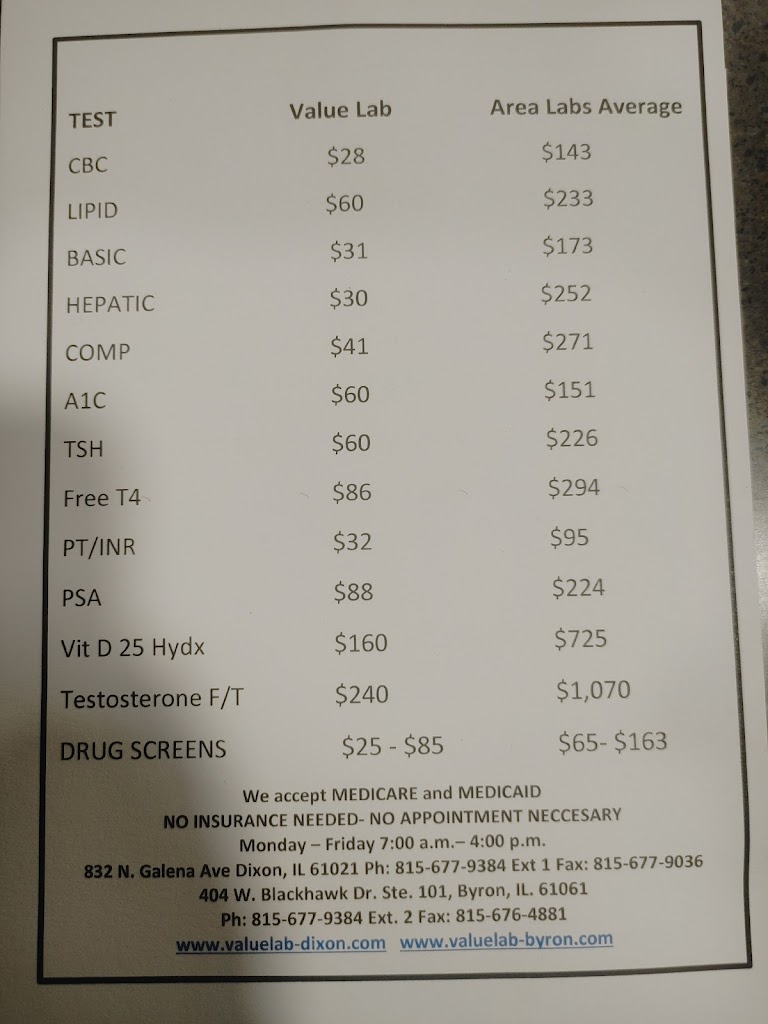 | TEST | Value Lab | Area Labs Average |
|---|---|---|
| CBC | \$28 | \$143 |
| LIPID | \$60 | \$233 |
| BASIC | \$31 | \$173 |
| HEPATIC | \$30 | \$252 |
| COMP | \$41 | \$271 |
| A1C | \$60 | \$151 |
| TSH | \$60 | \$226 |
| Free T4 | \$86 | \$294 |
| PT/INR | \$32 | \$95 |
| PSA | \$88 | \$224 |
| Vit D 25 Hydx | \$160 | \$725 |
| Testosterone F/T | \$240 | \$1,070 |
| DRUG SCREENS | \$25 - \$85 | \$65- \$163 |

We accept MEDICARE and MEDICAID
NO INSURANCE NEEDED- NO APPOINTMENT NECCESARY
Monday – Friday 7:00 a.m.– 4:00 p.m.
832 N. Galena Ave Dixon, IL 61021 Ph: 815-677-9384 Ext 1 Fax: 815-677-9036
404 W. Blackhawk Dr. Ste. 101, Byron, IL. 61061
Ph: 815-677-9384 Ext. 2 Fax: 815-676-4881
www.valuelab-dixon.com www.valuelab-byron.com